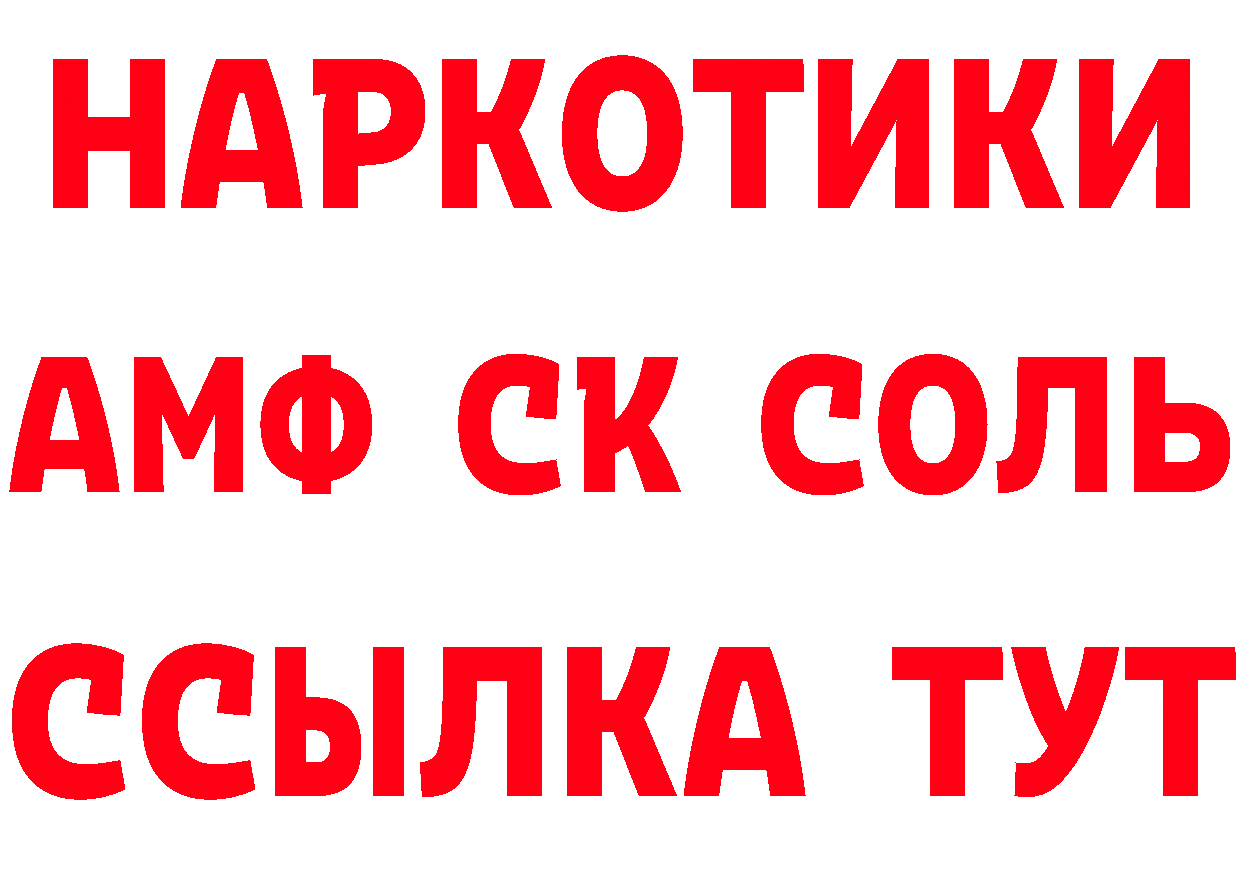 НАРКОТИКИ

АМФ СК СОЛЬ

ССЫЛКА ТУТ